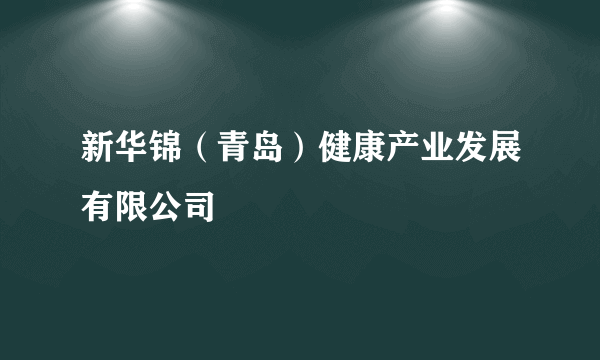 新华锦（青岛）健康产业发展有限公司